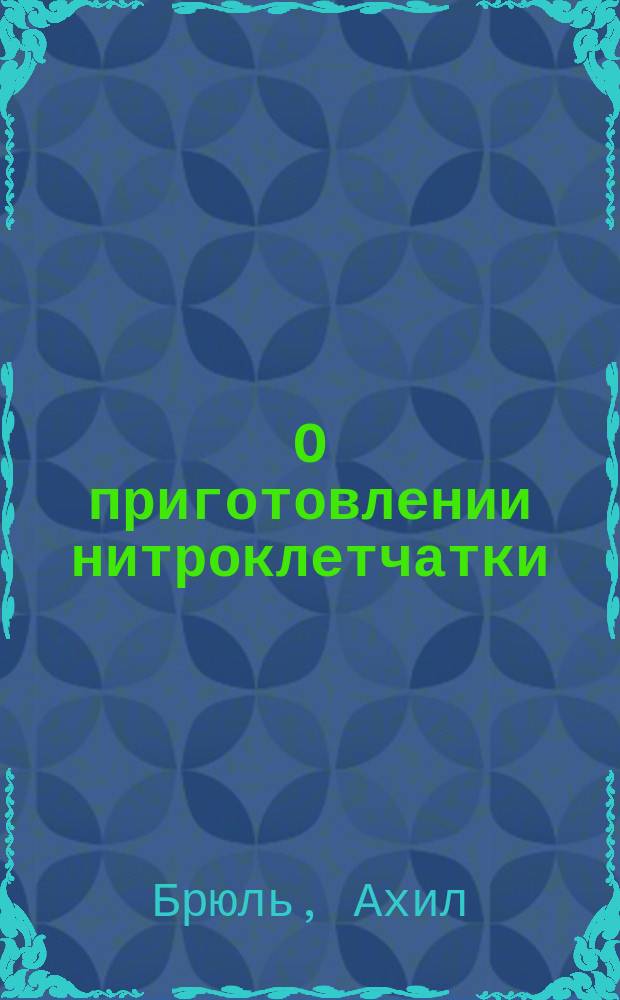 О приготовлении нитроклетчатки

Брюль, Ахил